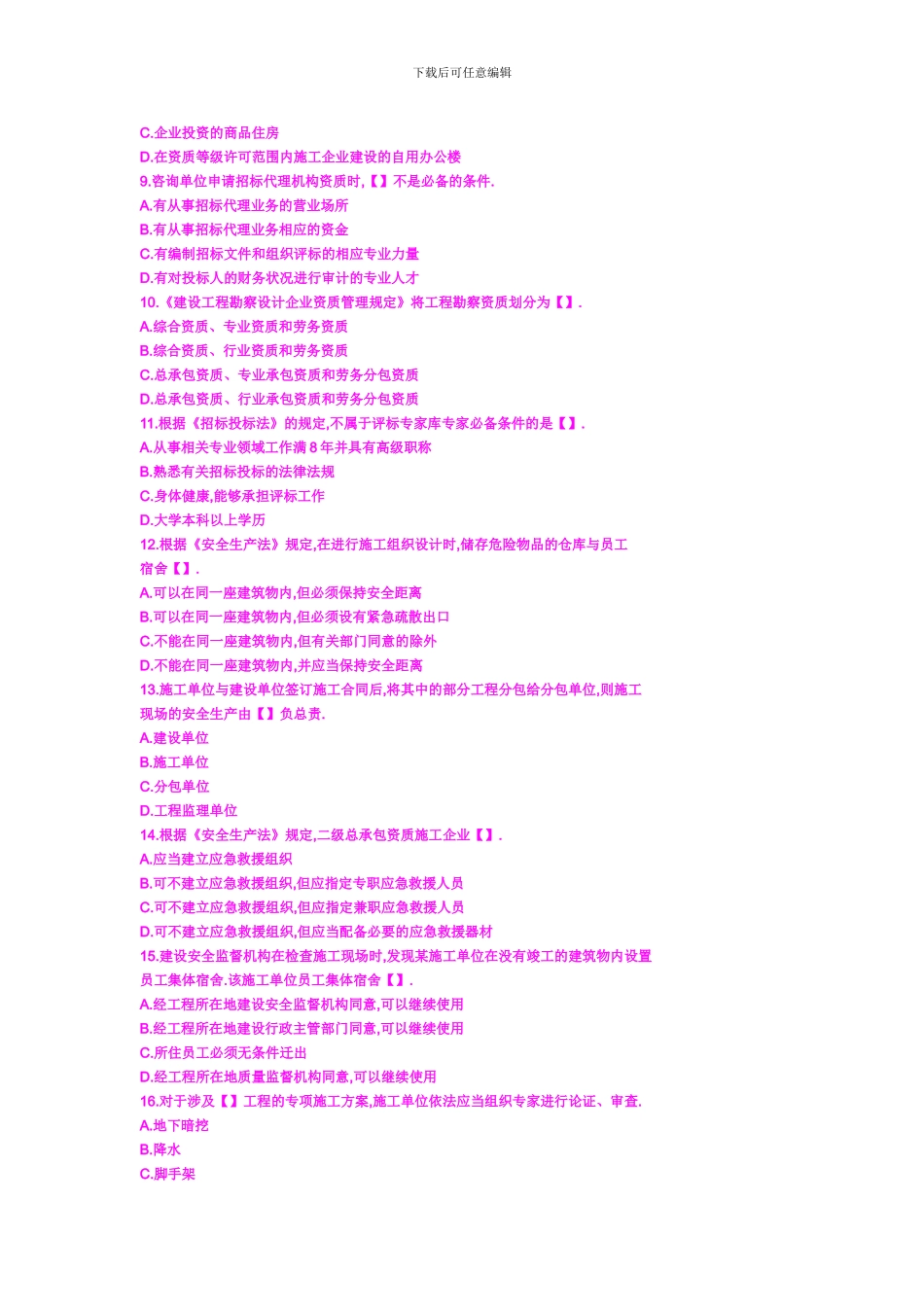 下载后可任意编辑

C.企业投资的商品住房
D.在资质等级许可范围内施工企业建设的自用办公楼
9.咨询单位申请招标代理机构资质时,【】不是必备的条件.
A.有从事招标代理业务的营业场所
B.有从事招标代理业务相应的资金
C.有编制招标文件和组织评标的相应专业力量
D.有对投标人的财务状况进行审计的专业人才
10.《建设工程勘察设计企业资质管理规定》将工程勘察资质划分为【】.
A.综合资质、专业资质和劳务资质
B.综合资质、行业资质和劳务资质
C.总承包资质、专业承包资质和劳务分包资质
D.总承包资质、行业承包资质和劳务分包资质
11.根据《招标投标法》的规定,不属于评标专家库专家必备条件的是【】.
A.从事相关专业领域工作满8年并具有高级职称
B.熟悉有关招标投标的法律法规
C.身体健康,能够承担评标工作
D.大学本科以上学历
12.根据《安全生产法》规定,在进行施工组织设计时,储存危险物品的仓库与员工宿舍【】.
A.可以在同一座建筑物内,但必须保持安全距离
B.可以在同一座建筑物内,但必须设有紧急疏散出口
C.不能在同一座建筑物内,但有关部门同意的除外
D.不能在同一座建筑物内,并应当保持安全距离
13.施工单位与建设单位签订施工合同后,将其中的部分工程分包给分包单位,则施工现场的安全生产由【】负总责.
A.建设单位
B.施工单位
C.分包单位
D.工程监理单位
14.根据《安全生产法》规定,二级总承包资质施工企业【】.
A.应当建立应急救援组织
B.可不建立应急救援组织,但应指定专职应急救援人员
C.可不建立应急救援组织,但应指定兼职应急救援人员
D.可不建立应急救援组织,但应当配备必要的应急救援器材
15.建设安全监督机构在检查施工现场时,发现某施工单位在没有竣工的建筑物内设置员工集体宿舍.该施工单位员工集体宿舍【】.
A.经工程所在地建设安全监督机构同意,可以继续使用
B.经工程所在地建设行政主管部门同意,可以继续使用
C.所住员工必须无条件迁出
D.经工程所在地质量监督机构同意,可以继续使用
16.对于涉及【】工程的专项施工方案,施工单位依法应当组织专家进行论证、审查.
A.地下暗挖
B.降水
C.脚手架